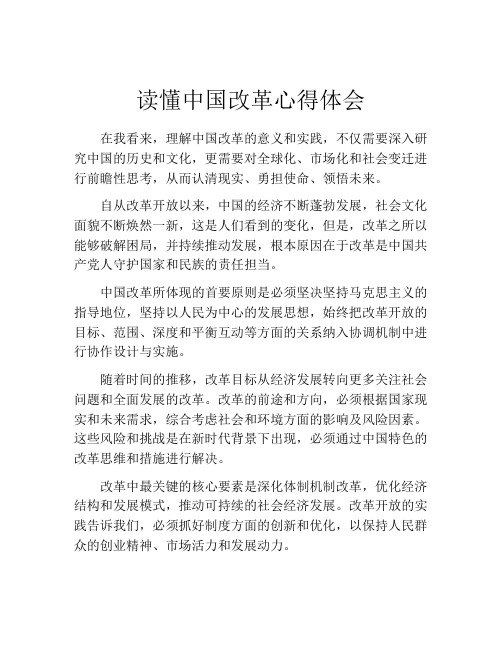 读懂中国改革心得体会

在我看来，理解中国改革的意义和实践，不仅需要深入研究中国的历史和文化，更需要对全球化、市场化和社会变迁进行前瞻性思考，从而认清现实、勇担使命、领悟未来。

自从改革开放以来，中国的经济不断蓬勃发展，社会文化面貌不断焕然一新，这是人们看到的变化，但是，改革之所以能够破解困局，并持续推动发展，根本原因在于改革是中国共产党人守护国家和民族的责任担当。

中国改革所体现的首要原则是必须坚决坚持马克思主义的指导地位，坚持以人民为中心的发展思想，始终把改革开放的目标、范围、深度和平衡互动等方面的关系纳入协调机制中进行协作设计与实施。

随着时间的推移，改革目标从经济发展转向更多关注社会问题和全面发展的改革。改革的前途和方向，必须根据国家现实和未来需求，综合考虑社会和环境方面的影响及风险因素。这些风险和挑战是在新时代背景下出现，必须通过中国特色的改革思维和措施进行解决。

改革中最关键的核心要素是深化体制机制改革，优化经济结构和发展模式，推动可持续的社会经济发展。改革开放的实践告诉我们，必须抓好制度方面的创新和优化，以保持人民群众的创业精神、市场活力和发展动力。